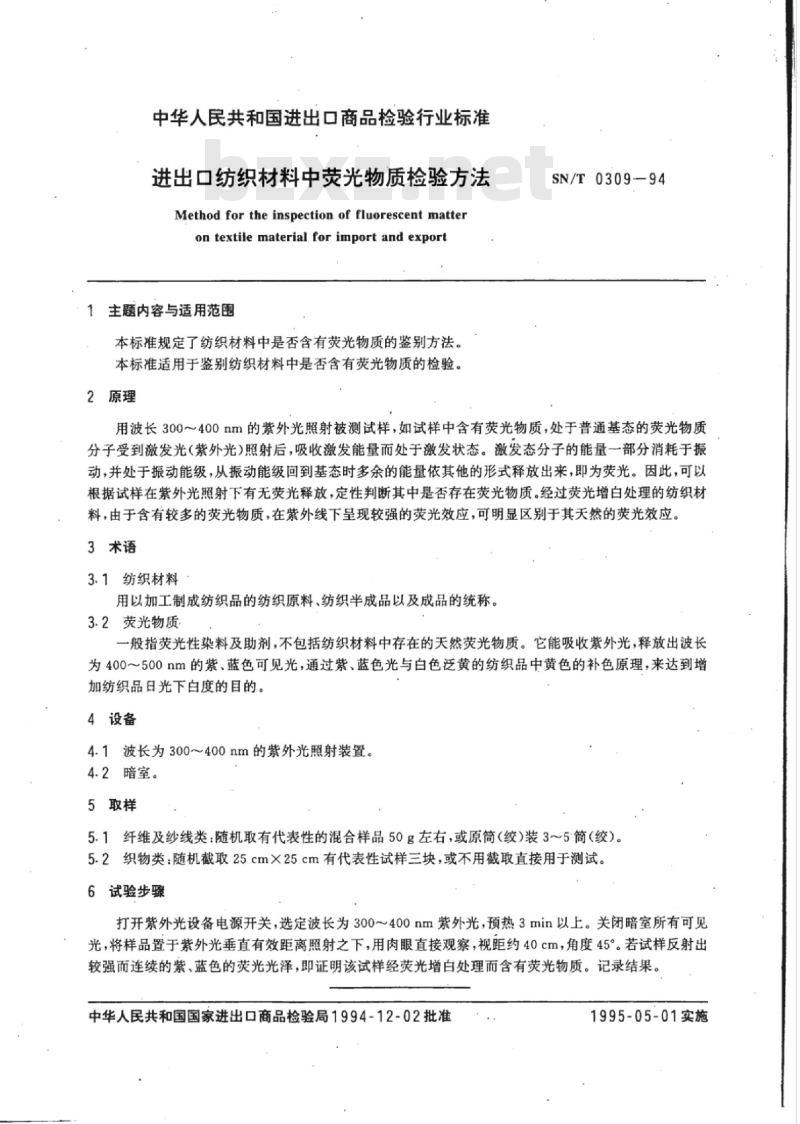 中华人民共和国进出口商品检验行业标准

进出口纺织材料中荧光物质检验方法 SN/T 0309—94

bzxz.net

Method for the inspection of fluorescent matter on textile material for import and export

1 主题内容与适用范围

本标准规定了纺织材料中是否含有荧光物质的鉴别方法。
本标准适用于鉴别纺织材料中是否含有荧光物质的检验。

2 原理

用波长 300～400 nm 的紫外光照射被测试样，如试样中含有荧光物质，处于普通基态的荧光物质分子受到激发光(紫外光)照射后，吸收激发能量而处于激发状态。激发态分子的能量一部分消耗于振动，并处于振动能级，从振动能级回到基态时多余的能量依其他的形式释放出来，即为荧光。因此，可以根据试样在紫外光照射下有无荧光释放，定性判断其中是否存在荧光物质。经过荧光增白处理的纺织材料，由于含有较多的荧光物质，在紫外线下呈现较强的荧光效应，可明显区别于其天然的荧光效应。

3 术语

3.1 纺织材料
用以加工制成纺织品的纺织原料、纺织半成品以及成品的统称。

3.2 荧光物质
一般指荧光性染料及助剂，不包括纺织材料中存在的天然荧光物质。它能吸收紫外光，释放出波长为 400～500 nm 的紫、蓝色可见光，通过紫、蓝色光与白色泛黄的纺织品中黄色的补色原理，来达到增加纺织品日光下白度的目的。

4 设备

4.1 波长为 300～400 nm 的紫外光照射装置。
4.2 暗室。

5 取样

5.1 纤维及纱线类：随机取有代表性的混合样品 50 g 左右，或原筒(绞)装 3～5 筒(绞)。
5.2 织物类：随机截取 25 cm×25 cm 有代表性试样三块，或不用截取直接用于测试。

6 试验步骤

打开紫外光设备电源开关，选定波长为 300～400 nm 紫外光，预热 3 min 以上。关闭暗室所有可见光，将样品置于紫外光垂直有效距离照射之下，用肉眼直接观察，视距约 40 cm，角度 45°。若试样反射出较强而连续的紫、蓝色的荧光光泽，即证明该试样经荧光增白处理而含有荧光物质。记录结果。

中华人民共和国国家进出口商品检验局1994-12-02批准 1995-05-01实施